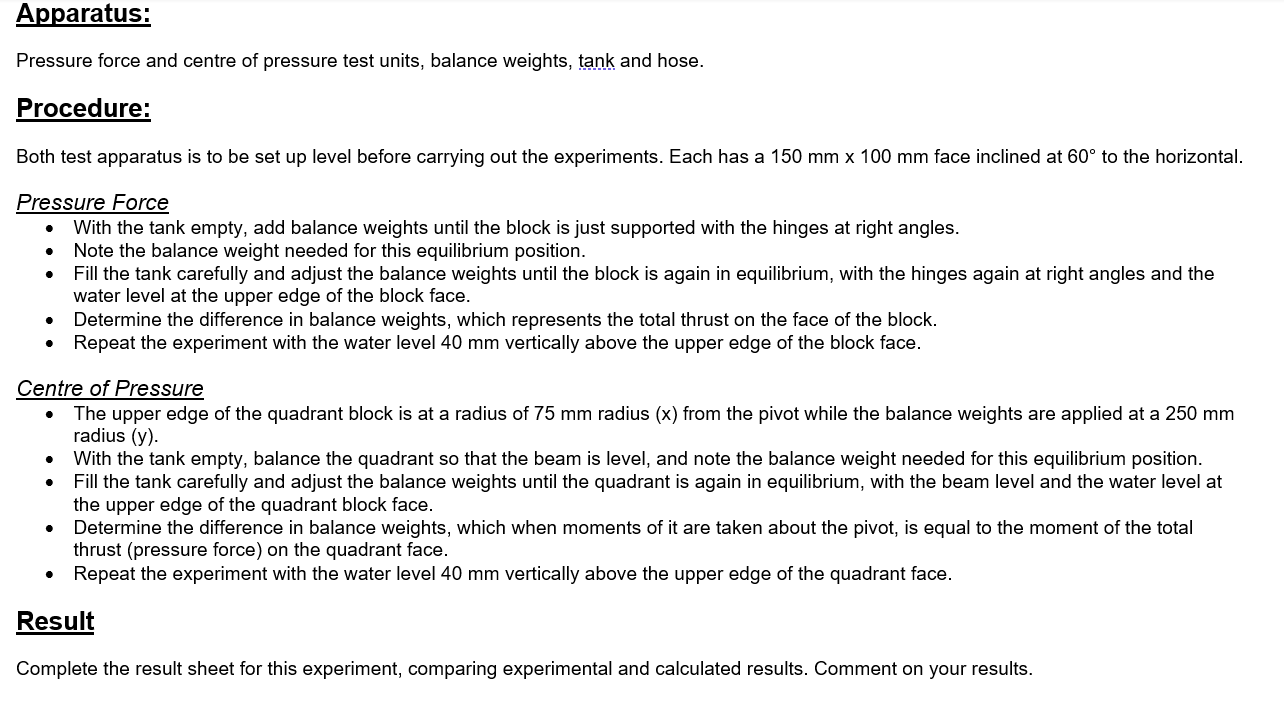 Apparatus:

Pressure force and centre of pressure test units, balance weights, tank and hose.

Procedure:

Both test apparatus is to be set up level before carrying out the experiments. Each has a 150 mm x 100 mm face inclined at 60° to the horizontal.

Pressure Force
• With the tank empty, add balance weights until the block is just supported with the hinges at right angles.
• Note the balance weight needed for this equilibrium position.
• Fill the tank carefully and adjust the balance weights until the block is again in equilibrium, with the hinges again at right angles and the water level at the upper edge of the block face.
• Determine the difference in balance weights, which represents the total thrust on the face of the block.
• Repeat the experiment with the water level 40 mm vertically above the upper edge of the block face.

Centre of Pressure
• The upper edge of the quadrant block is at a radius of 75 mm radius (x) from the pivot while the balance weights are applied at a 250 mm radius (y).
• With the tank empty, balance the quadrant so that the beam is level, and note the balance weight needed for this equilibrium position.
• Fill the tank carefully and adjust the balance weights until the quadrant is again in equilibrium, with the beam level and the water level at the upper edge of the quadrant block face.
• Determine the difference in balance weights, which when moments of it are taken about the pivot, is equal to the moment of the total thrust (pressure force) on the quadrant face.
• Repeat the experiment with the water level 40 mm vertically above the upper edge of the quadrant face.

Result

Complete the result sheet for this experiment, comparing experimental and calculated results. Comment on your results.